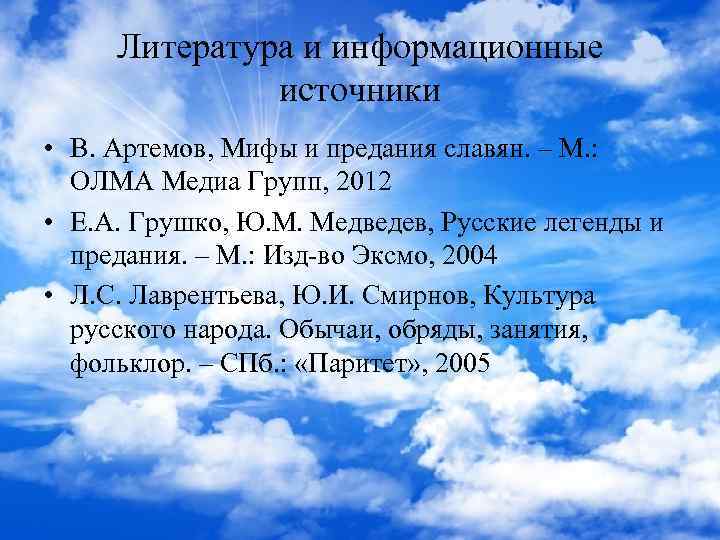 Литература и информационные источники

• В. Артемов, Мифы и предания славян. – М.: ОЛМА Медиа Групп, 2012
• Е.А. Грушко, Ю.М. Медведев, Русские легенды и предания. – М.: Изд-во Эксмо, 2004
• Л.С. Лаврентьева, Ю.И. Смирнов, Культура русского народа. Обычаи, обряды, занятия, фольклор. – СПб.: «Паритет», 2005